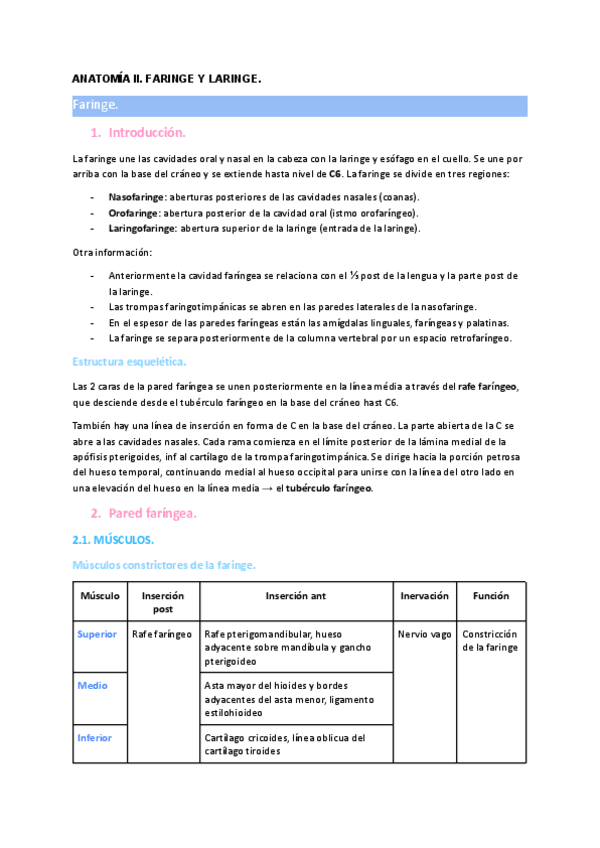 ANATOMÍA II. FARINGE Y LARINGE.

Faringe.

1. Introducción.

La faringe une las cavidades oral y nasal en la cabeza con la laringe y esófago en el cuello. Se une por arriba con la base del cráneo y se extiende hasta nivel de C6. La faringe se divide en tres regiones:

- Nasofaringe: aberturas posteriores de las cavidades nasales (coanas).
- Orofaringe: abertura posterior de la cavidad oral (istmo orofaríngeo).
- Laringofaringe: abertura superior de la laringe (entrada de la laringe).

Otra información:

- Anteriormente la cavidad faríngea se relaciona con el ⅓ post de la lengua y la parte post de la laringe.
- Las trompas faringotimpánicas se abren en las paredes laterales de la nasofaringe.
- En el espesor de las paredes faríngeas están las amígdalas linguales, faríngeas y palatinas.
- La faringe se separa posteriormente de la columna vertebral por un espacio retrofaríngeo.

Estructura esquelética.

Las 2 caras de la pared faríngea se unen posteriormente en la línea média a través del rafe faríngeo, que desciende desde el tubérculo faríngeo en la base del cráneo hast C6.

También hay una línea de inserción en forma de C en la base del cráneo. La parte abierta de la C se abre a las cavidades nasales. Cada rama comienza en el límite posterior de la lámina medial de la apófisis pterigoides, inf al cartílago de la trompa faringotimpánica. Se dirige hacia la porción petrosa del hueso temporal, continuando medial al hueso occipital para unirse con la línea del otro lado en una elevación del hueso en la línea media → el tubérculo faríngeo.

2. Pared faríngea.

2.1. MÚSCULOS.

Músculos constrictores de la faringe.

| Músculo | Inserción post | Inserción ant | Inervación | Función |
|---|---|---|---|---|
| Superior | Rafe faríngeo | Rafe pterigomandibular, hueso adyacente sobre mandíbula y gancho pterigoideo | Nervio vago | Constricción de la faringe |
| Medio | | Asta mayor del hioides y bordes adyacentes del asta menor, ligamento estilohioideo | | |
| Inferior | | Cartílago cricoides, línea oblicua del cartílago tiroides | | |